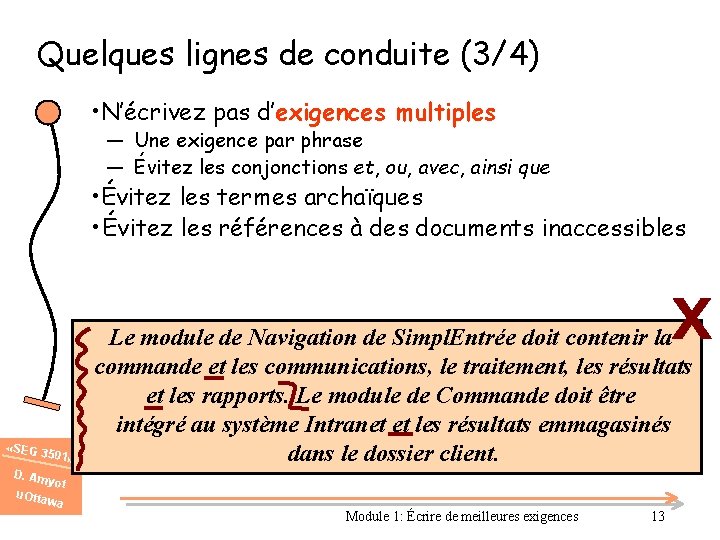 Quelques lignes de conduite (3/4)

•N'écrivez pas d'exigences multiples
— Une exigence par phrase
— Évitez les conjonctions et, ou, avec, ainsi que
•Évitez les termes archaïques
•Évitez les références à des documents inaccessibles

X

Le module de Navigation de SimplEntrée doit contenir la commande et les communications, le traitement, les résultats et les rapports. Le module de Commande doit être intégré au système Intranet et les résultats emmagasinés dans le dossier client.

«SEG 3501»
D. Amyot
uOttawa

Module 1: Écrire de meilleures exigences

13